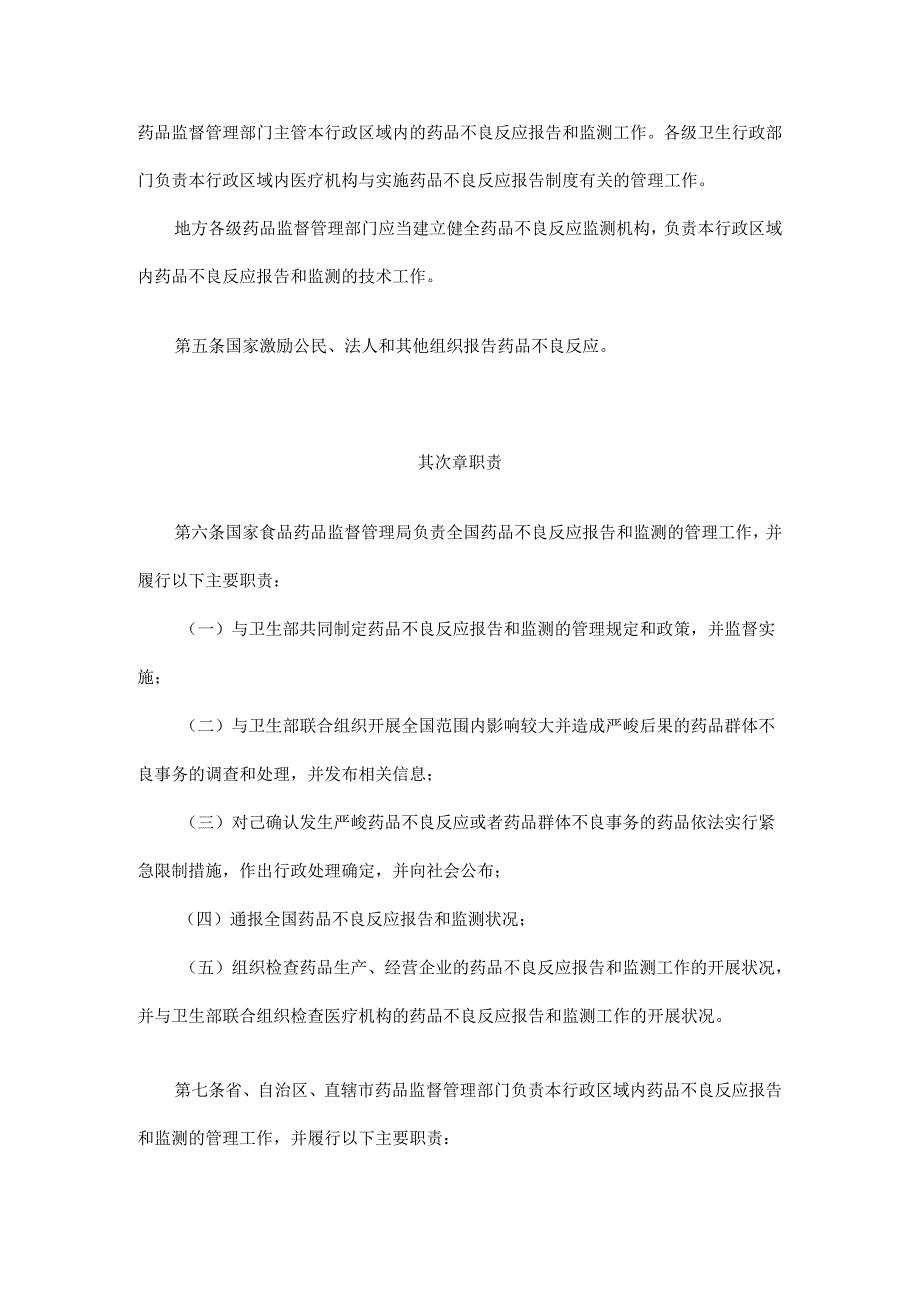 药品监督管理部门主管本行政区域内的药品不良反应报告和监测工作。各级卫生行政部门负责本行政区域内医疗机构与实施药品不良反应报告制度有关的管理工作。

地方各级药品监督管理部门应当建立健全药品不良反应监测机构，负责本行政区域内药品不良反应报告和监测的技术工作。

第五条国家激励公民、法人和其他组织报告药品不良反应。

其次章职责

第六条国家食品药品监督管理局负责全国药品不良反应报告和监测的管理工作，并履行以下主要职责：

（一）与卫生部共同制定药品不良反应报告和监测的管理规定和政策，并监督实施；

（二）与卫生部联合组织开展全国范围内影响较大并造成严峻后果的药品群体不良事务的调查和处理，并发布相关信息；

（三）对己确认发生严峻药品不良反应或者药品群体不良事务的药品依法实行紧急限制措施，作出行政处理确定，并向社会公布；

（四）通报全国药品不良反应报告和监测状况；

（五）组织检查药品生产、经营企业的药品不良反应报告和监测工作的开展状况，并与卫生部联合组织检查医疗机构的药品不良反应报告和监测工作的开展状况。

第七条省、自治区、直辖市药品监督管理部门负责本行政区域内药品不良反应报告和监测的管理工作，并履行以下主要职责：